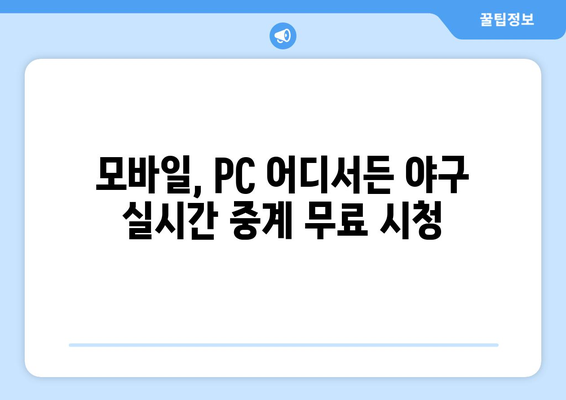 꿀팁정보

모바일, PC 어디서든 야구 실시간 중계 무료 시청